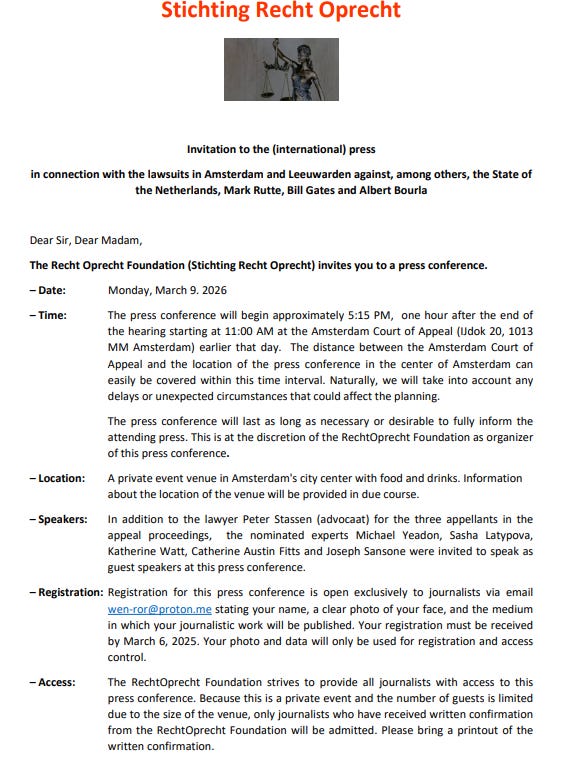 Stichting Recht Oprecht

Invitation to the (international) press

in connection with the lawsuits in Amsterdam and Leeuwarden against, among others, the State of the Netherlands, Mark Rutte, Bill Gates and Albert Bourla

Dear Sir, Dear Madam,

The Recht Oprecht Foundation (Stichting Recht Oprecht) invites you to a press conference.

– Date: Monday, March 9. 2026

– Time: The press conference will begin approximately 5:15 PM, one hour after the end of the hearing starting at 11:00 AM at the Amsterdam Court of Appeal (IJdok 20, 1013 MM Amsterdam) earlier that day. The distance between the Amsterdam Court of Appeal and the location of the press conference in the center of Amsterdam can easily be covered within this time interval. Naturally, we will take into account any delays or unexpected circumstances that could affect the planning.

The press conference will last as long as necessary or desirable to fully inform the attending press. This is at the discretion of the RechtOprecht Foundation as organizer of this press conference.

– Location: A private event venue in Amsterdam's city center with food and drinks. Information about the location of the venue will be provided in due course.

– Speakers: In addition to the lawyer Peter Stassen (advocaat) for the three appellants in the appeal proceedings, the nominated experts Michael Yeadon, Sasha Latypova, Katherine Watt, Catherine Austin Fitts and Joseph Sansone were invited to speak as guest speakers at this press conference.

– Registration: Registration for this press conference is open exclusively to journalists via email wen-ror@proton.me stating your name, a clear photo of your face, and the medium in which your journalistic work will be published. Your registration must be received by March 6, 2025. Your photo and data will only be used for registration and access control.

– Access: The RechtOprecht Foundation strives to provide all journalists with access to this press conference. Because this is a private event and the number of guests is limited due to the size of the venue, only journalists who have received written confirmation from the RechtOprecht Foundation will be admitted. Please bring a printout of the written confirmation.